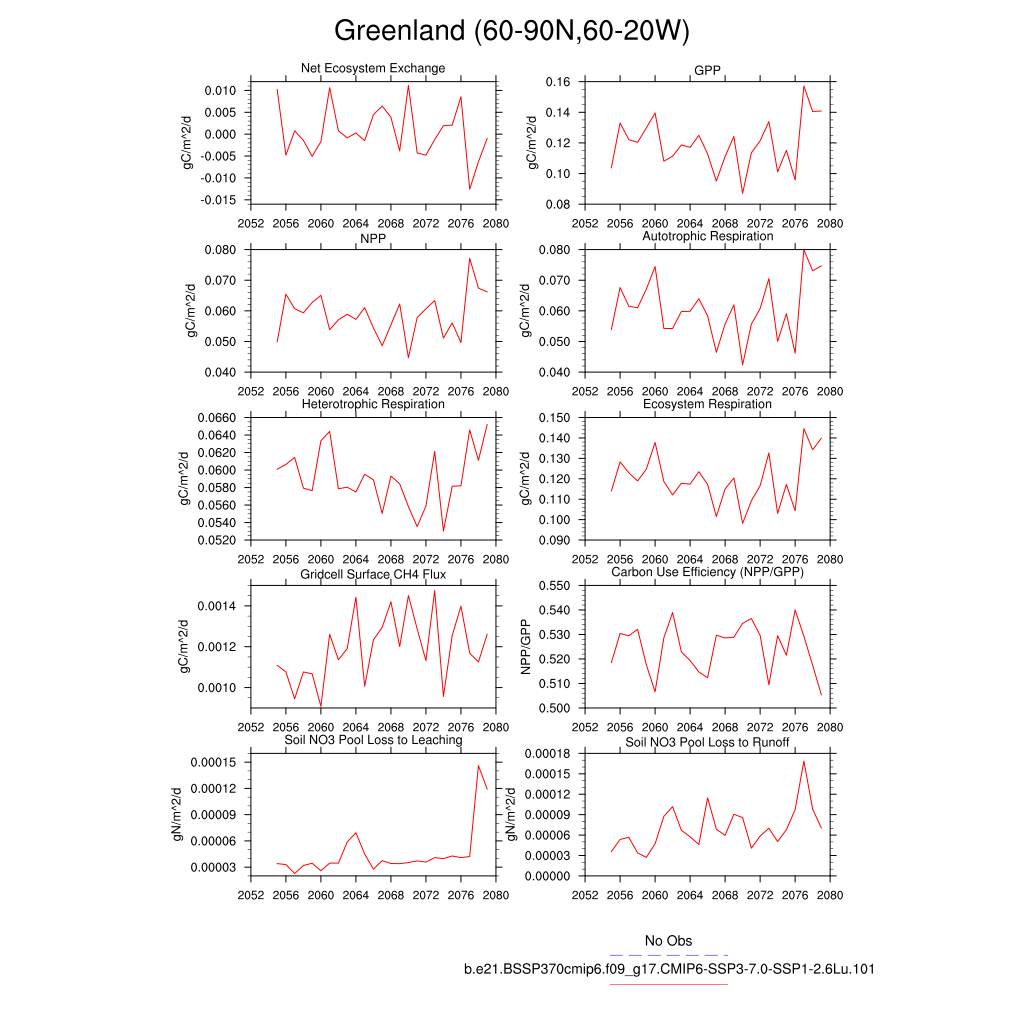 Greenland (60-90N,60-20W)

Net Ecosystem Exchange
gC/m^2/d
0.010
0.005
0.000
-0.005
-0.010
-0.015
2052 2056 2060 2064 2068 2072 2076 2080

GPP
gC/m^2/d
0.16
0.14
0.12
0.10
0.08
2052 2056 2060 2064 2068 2072 2076 2080

NPP
gC/m^2/d
0.080
0.070
0.060
0.050
0.040
2052 2056 2060 2064 2068 2072 2076 2080

Autotrophic Respiration
gC/m^2/d
0.080
0.070
0.060
0.050
0.040
2052 2056 2060 2064 2068 2072 2076 2080

Heterotrophic Respiration
gC/m^2/d
0.0660
0.0640
0.0620
0.0600
0.0580
0.0560
0.0540
0.0520
2052 2056 2060 2064 2068 2072 2076 2080

Ecosystem Respiration
gC/m^2/d
0.150
0.140
0.130
0.120
0.110
0.100
0.090
2052 2056 2060 2064 2068 2072 2076 2080

Gridcell Surface CH4 Flux
gC/m^2/d
0.0014
0.0012
0.0010
2052 2056 2060 2064 2068 2072 2076 2080

Carbon Use Efficiency (NPP/GPP)
NPP/GPP
0.550
0.540
0.530
0.520
0.510
0.500
2052 2056 2060 2064 2068 2072 2076 2080

Soil NO3 Pool Loss to Leaching
gN/m^2/d
0.00015
0.00012
0.00009
0.00006
0.00003
2052 2056 2060 2064 2068 2072 2076 2080

Soil NO3 Pool Loss to Runoff
gN/m^2/d
0.00018
0.00015
0.00012
0.00009
0.00006
0.00003
0.00000
2052 2056 2060 2064 2068 2072 2076 2080

No Obs
b.e21.BSSP370cmip6.f09_g17.CMIP6-SSP3-7.0-SSP1-2.6Lu.101